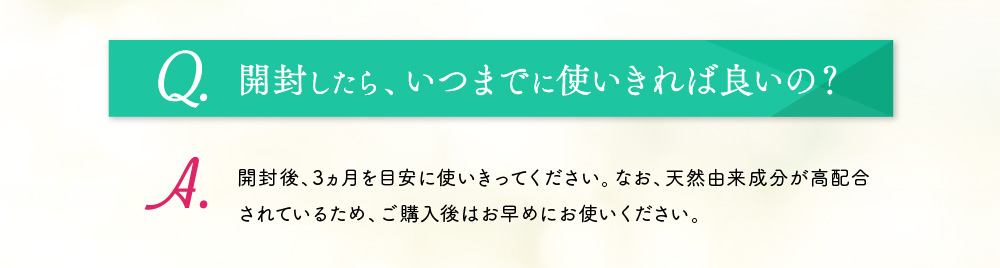 Q. 開封したら、いつまでに使いきれば良いの？

A. 開封後、3ヵ月を目安に使いきってください。なお、天然由来成分が高配合されているため、ご購入後はお早めにお使いください。